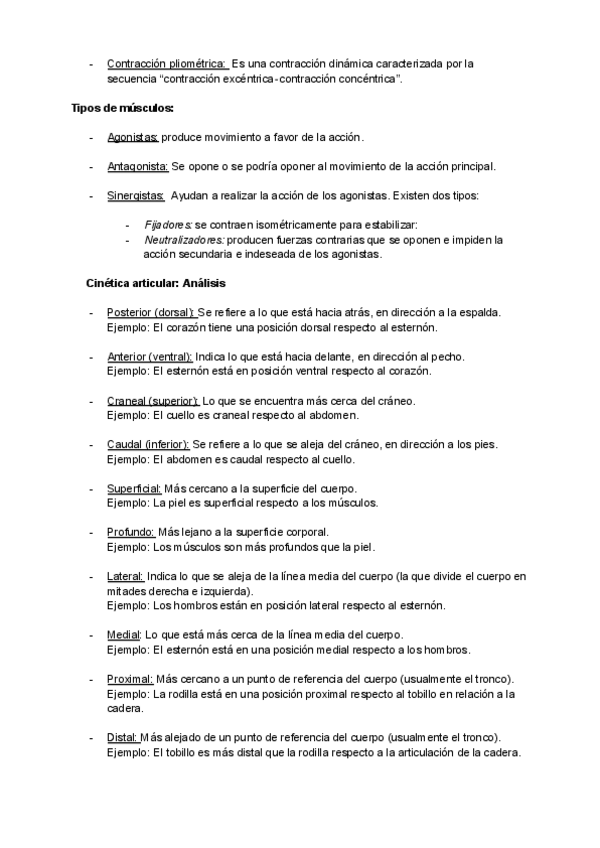 - Contracción pliométrica: Es una contracción dinámica caracterizada por la secuencia "contracción excéntrica-contracción concéntrica".

Tipos de músculos:

- Agonistas: produce movimiento a favor de la acción.

- Antagonista: Se opone o se podría oponer al movimiento de la acción principal.

- Sinergistas: Ayudan a realizar la acción de los agonistas. Existen dos tipos:

  - Fijadores: se contraen isométricamente para estabilizar:
  - Neutralizadores: producen fuerzas contrarias que se oponen e impiden la acción secundaria e indeseada de los agonistas.

Cinética articular: Análisis

- Posterior (dorsal): Se refiere a lo que está hacia atrás, en dirección a la espalda. Ejemplo: El corazón tiene una posición dorsal respecto al esternón.

- Anterior (ventral): Indica lo que está hacia delante, en dirección al pecho. Ejemplo: El esternón está en posición ventral respecto al corazón.

- Craneal (superior): Lo que se encuentra más cerca del cráneo. Ejemplo: El cuello es craneal respecto al abdomen.

- Caudal (inferior): Se refiere a lo que se aleja del cráneo, en dirección a los pies. Ejemplo: El abdomen es caudal respecto al cuello.

- Superficial: Más cercano a la superficie del cuerpo. Ejemplo: La piel es superficial respecto a los músculos.

- Profundo: Más lejano a la superficie corporal. Ejemplo: Los músculos son más profundos que la piel.

- Lateral: Indica lo que se aleja de la línea media del cuerpo (la que divide el cuerpo en mitades derecha e izquierda). Ejemplo: Los hombros están en posición lateral respecto al esternón.

- Medial: Lo que está más cerca de la línea media del cuerpo. Ejemplo: El esternón está en una posición medial respecto a los hombros.

- Proximal: Más cercano a un punto de referencia del cuerpo (usualmente el tronco). Ejemplo: La rodilla está en una posición proximal respecto al tobillo en relación a la cadera.

- Distal: Más alejado de un punto de referencia del cuerpo (usualmente el tronco). Ejemplo: El tobillo es más distal que la rodilla respecto a la articulación de la cadera.